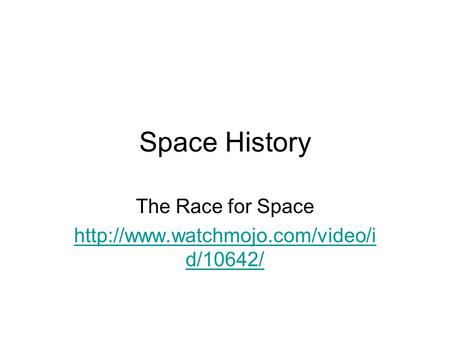 Space History

The Race for Space

http://www.watchmojo.com/video/id/10642/